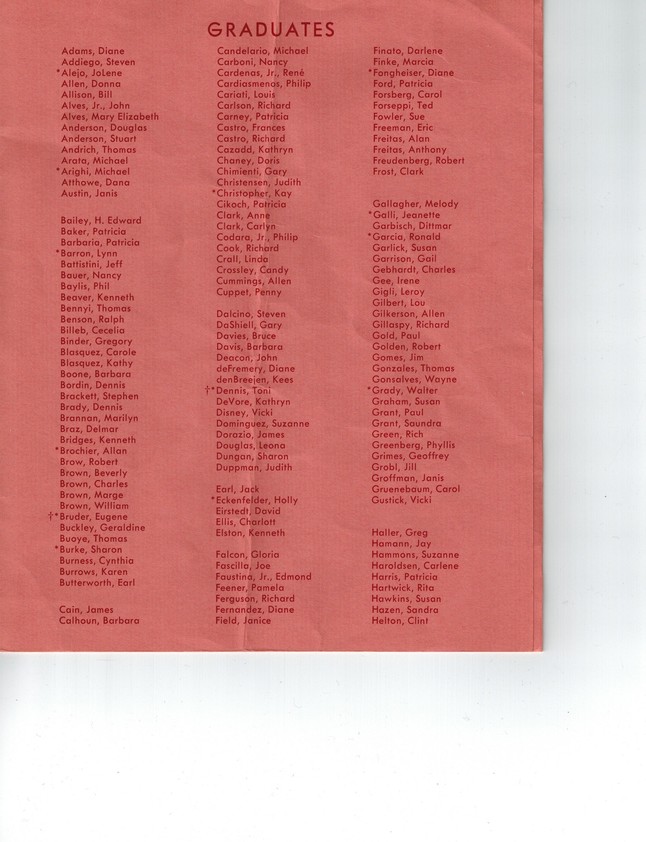 GRADUATES

Adams, Diane
Addiego, Steven
*Alejo, JoLene
Allen, Donna
Allison, Bill
Alves, Jr., John
Alves, Mary Elizabeth
Anderson, Douglas
Anderson, Stuart
Andrich, Thomas
Arata, Michael
*Arighi, Michael
Atthowe, Dana
Austin, Janis

Bailey, H. Edward
Baker, Patricia
Barbaria, Patricia
*Barron, Lynn
Battistini, Jeff
Bauer, Nancy
Baylis, Phil
Beaver, Kenneth
Bennyi, Thomas
Benson, Ralph
Billeb, Cecelia
Binder, Gregory
Blasquez, Carole
Blasquez, Kathy
Boone, Barbara
Bordin, Dennis
Brackett, Stephen
Brady, Dennis
Brannan, Marilyn
Braz, Delmar
Bridges, Kenneth
*Brochier, Allan
Brow, Robert
Brown, Beverly
Brown, Charles
Brown, Marge
Brown, William
†*Bruder, Eugene
Buckley, Geraldine
Buoye, Thomas
*Burke, Sharon
Burness, Cynthia
Burrows, Karen
Butterworth, Earl

Cain, James
Calhoun, Barbara

Candelario, Michael
Carboni, Nancy
Cardenas, Jr., René
Cardiasmenos, Philip
Cariati, Louis
Carlson, Richard
Carney, Patricia
Castro, Frances
Castro, Richard
Cazadd, Kathryn
Chaney, Doris
Chimienti, Gary
Christensen, Judith
*Christopher, Kay
Cikoch, Patricia
Clark, Anne
Clark, Carlyn
Codara, Jr., Philip
Cook, Richard
Crall, Linda
Crossley, Candy
Cummings, Allen
Cuppet, Penny

Dalcino, Steven
DaShiell, Gary
Davies, Bruce
Davis, Barbara
Deacon, John
deFremery, Diane
denBreejen, Kees
†*Dennis, Toni
DeVore, Kathryn
Disney, Vicki
Dominguez, Suzanne
Dorazio, James
Douglas, Leona
Dungan, Sharon
Duppman, Judith

Earl, Jack
*Eckenfelder, Holly
Eirstedt, David
Ellis, Charlott
Elston, Kenneth

Falcon, Gloria
Fascilla, Joe
Faustina, Jr., Edmond
Feener, Pamela
Ferguson, Richard
Fernandez, Diane
Field, Janice

Finato, Darlene
Finke, Marcia
*Fongheiser, Diane
Ford, Patricia
Forsberg, Carol
Forseppi, Ted
Fowler, Sue
Freeman, Eric
Freitas, Alan
Freitas, Anthony
Freudenberg, Robert
Frost, Clark

Gallagher, Melody
*Galli, Jeanette
Garbisch, Dittmar
*Garcia, Ronald
Garlick, Susan
Garrison, Gail
Gebhardt, Charles
Gee, Irene
Gigli, Leroy
Gilbert, Lou
Gilkerson, Allen
Gillaspy, Richard
Gold, Paul
Golden, Robert
Gomes, Jim
Gonzales, Thomas
Gonsalves, Wayne
*Grady, Walter
Graham, Susan
Grant, Paul
Grant, Saundra
Green, Rich
Greenberg, Phyllis
Grimes, Geoffrey
Grobl, Jill
Groffman, Janis
Gruenebaum, Carol
Gustick, Vicki

Haller, Greg
Hamann, Jay
Hammons, Suzanne
Haroldsen, Carlene
Harris, Patricia
Hartwick, Rita
Hawkins, Susan
Hazen, Sandra
Helton, Clint